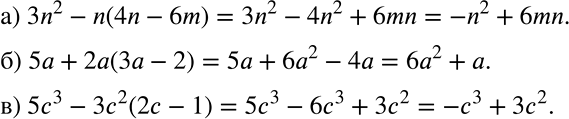 а) $3n^2 - n(4n - 6m) = 3n^2 - 4n^2 + 6mn = -n^2 + 6mn.$

б) $5a + 2a(3a - 2) = 5a + 6a^2 - 4a = 6a^2 + a.$

в) $5c^3 - 3c^2(2c - 1) = 5c^3 - 6c^3 + 3c^2 = -c^3 + 3c^2.$